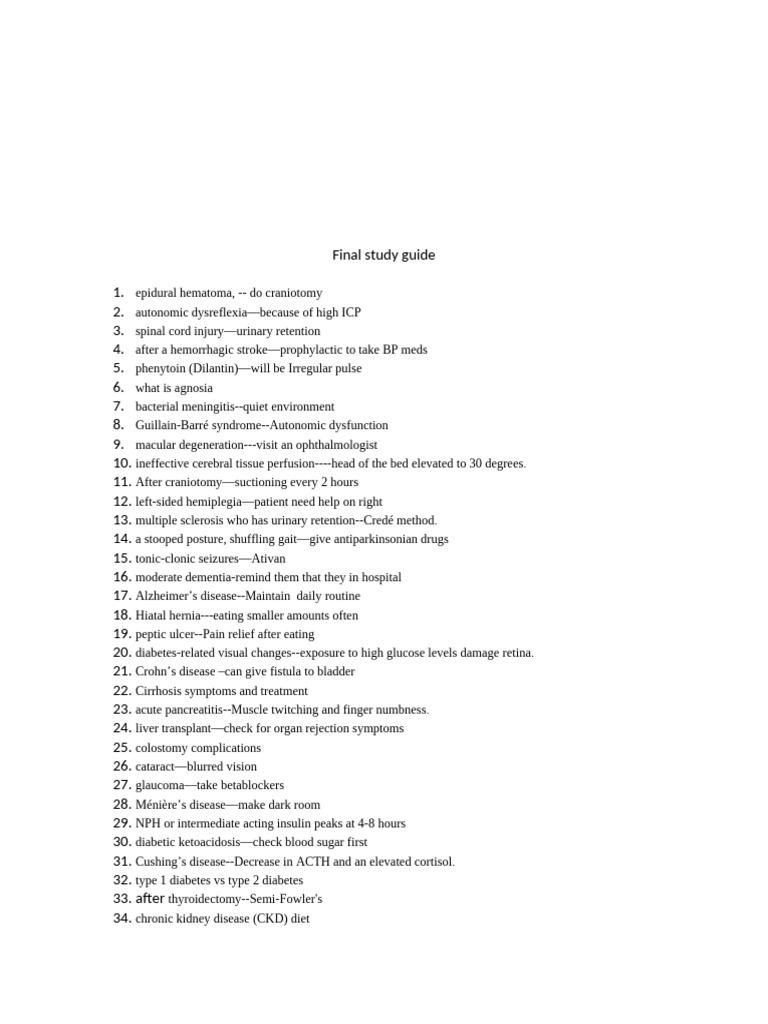 Final study guide

1. epidural hematoma, -- do craniotomy
2. autonomic dysreflexia—because of high ICP
3. spinal cord injury—urinary retention
4. after a hemorrhagic stroke—prophylactic to take BP meds
5. phenytoin (Dilantin)—will be Irregular pulse
6. what is agnosia
7. bacterial meningitis--quiet environment
8. Guillain-Barré syndrome--Autonomic dysfunction
9. macular degeneration---visit an ophthalmologist
10. ineffective cerebral tissue perfusion----head of the bed elevated to 30 degrees.
11. After craniotomy—suctioning every 2 hours
12. left-sided hemiplegia—patient need help on right
13. multiple sclerosis who has urinary retention--Credé method.
14. a stooped posture, shuffling gait—give antiparkinsonian drugs
15. tonic-clonic seizures—Ativan
16. moderate dementia-remind them that they in hospital
17. Alzheimer's disease--Maintain daily routine
18. Hiatal hernia---eating smaller amounts often
19. peptic ulcer--Pain relief after eating
20. diabetes-related visual changes--exposure to high glucose levels damage retina.
21. Crohn's disease –can give fistula to bladder
22. Cirrhosis symptoms and treatment
23. acute pancreatitis--Muscle twitching and finger numbness.
24. liver transplant—check for organ rejection symptoms
25. colostomy complications
26. cataract—blurred vision
27. glaucoma—take betablockers
28. Ménière's disease—make dark room
29. NPH or intermediate acting insulin peaks at 4-8 hours
30. diabetic ketoacidosis—check blood sugar first
31. Cushing's disease--Decrease in ACTH and an elevated cortisol.
32. type 1 diabetes vs type 2 diabetes
33. after thyroidectomy--Semi-Fowler's
34. chronic kidney disease (CKD) diet